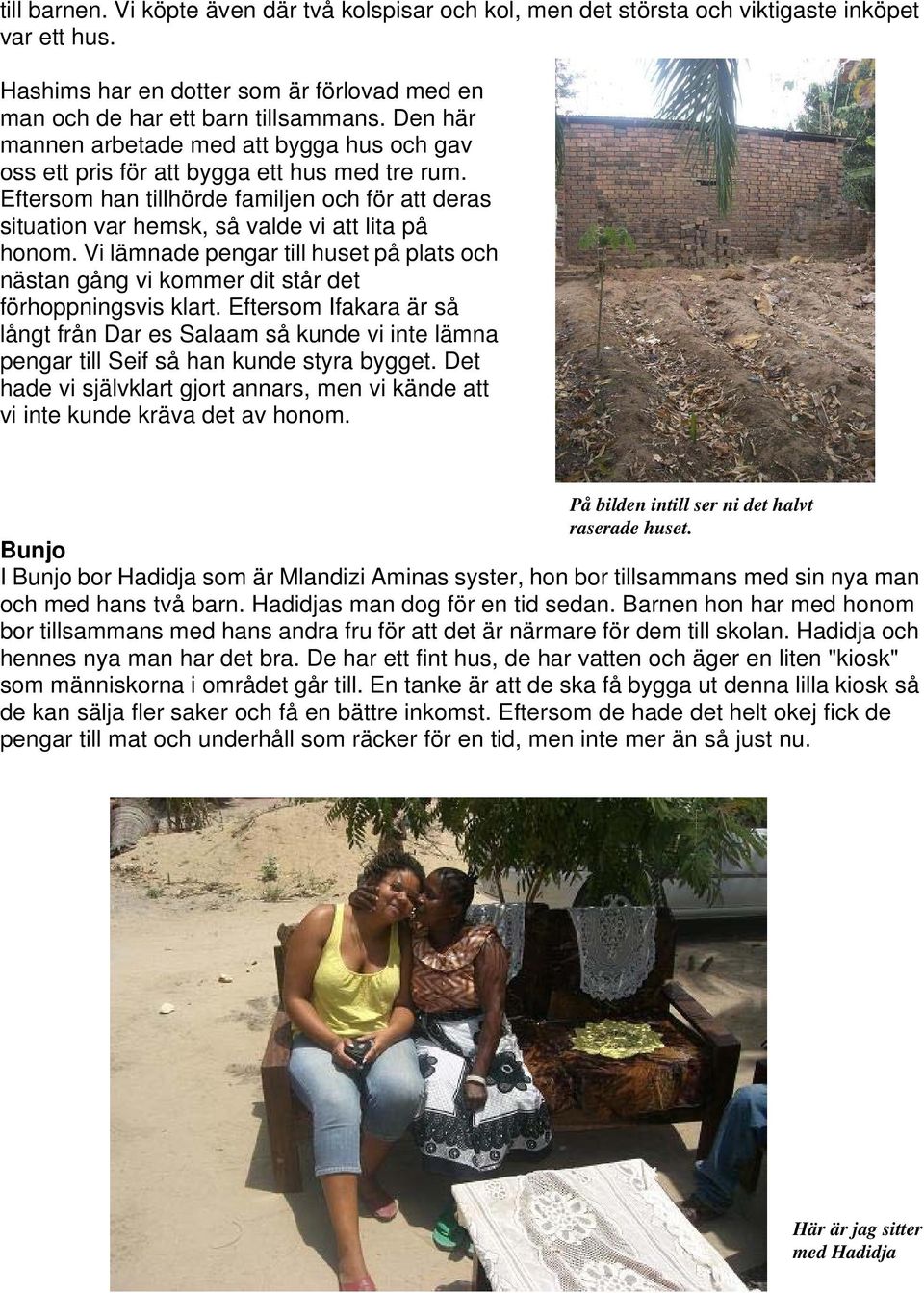 till barnen. Vi köpte även där två kolspisar och kol, men det största och viktigaste inköpet var ett hus.

Hashims har en dotter som är förlovad med en man och de har ett barn tillsammans. Den här mannen arbetade med att bygga hus och gav oss ett pris för att bygga ett hus med tre rum. Eftersom han tillhörde familjen och för att deras situation var hemsk, så valde vi att lita på honom. Vi lämnade pengar till huset på plats och nästan gång vi kommer dit står det förhoppningsvis klart. Eftersom Ifakara är så långt från Dar es Salaam så kunde vi inte lämna pengar till Seif så han kunde styra bygget. Det hade vi självklart gjort annars, men vi kände att vi inte kunde kräva det av honom.

På bilden intill ser ni det halvt raserade huset.

Bunjo
I Bunjo bor Hadidja som är Mlandizi Aminas syster, hon bor tillsammans med sin nya man och med hans två barn. Hadidjas man dog för en tid sedan. Barnen hon har med honom bor tillsammans med hans andra fru för att det är närmare för dem till skolan. Hadidja och hennes nya man har det bra. De har ett fint hus, de har vatten och äger en liten "kiosk" som människorna i området går till. En tanke är att de ska få bygga ut denna lilla kiosk så de kan sälja fler saker och få en bättre inkomst. Eftersom de hade det helt okej fick de pengar till mat och underhåll som räcker för en tid, men inte mer än så just nu.

Här är jag sitter med Hadidja